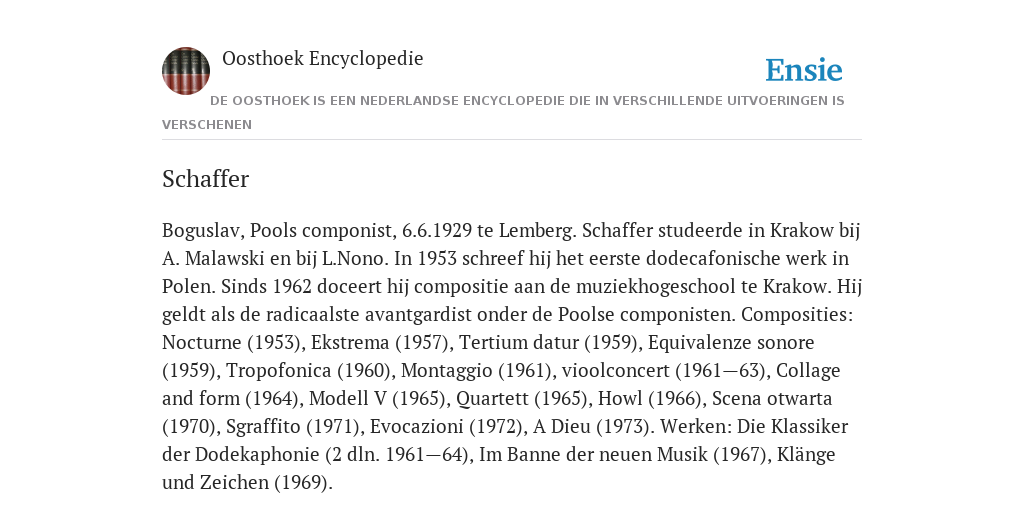 Oosthoek Encyclopedie

Ensie

DE OOSTHOEK IS EEN NEDERLANDSE ENCYCLOPEDIE DIE IN VERSCHILLENDE UITVOERINGEN IS VERSCHENEN

Schaffer

Boguslav, Pools componist, 6.6.1929 te Lemberg. Schaffer studeerde in Krakow bij A. Malawski en bij L.Nono. In 1953 schreef hij het eerste dodecafonische werk in Polen. Sinds 1962 doceert hij compositie aan de muziekhogeschool te Krakow. Hij geldt als de radicaalste avantgardist onder de Poolse componisten. Composities: Nocturne (1953), Ekstrema (1957), Tertium datur (1959), Equivalenze sonore (1959), Tropofonica (1960), Montaggio (1961), vioolconcert (1961—63), Collage and form (1964), Modell V (1965), Quartett (1965), Howl (1966), Scena otwarta (1970), Sgraffito (1971), Evocazioni (1972), A Dieu (1973). Werken: Die Klassiker der Dodekaphonie (2 dln. 1961—64), Im Banne der neuen Musik (1967), Klänge und Zeichen (1969).